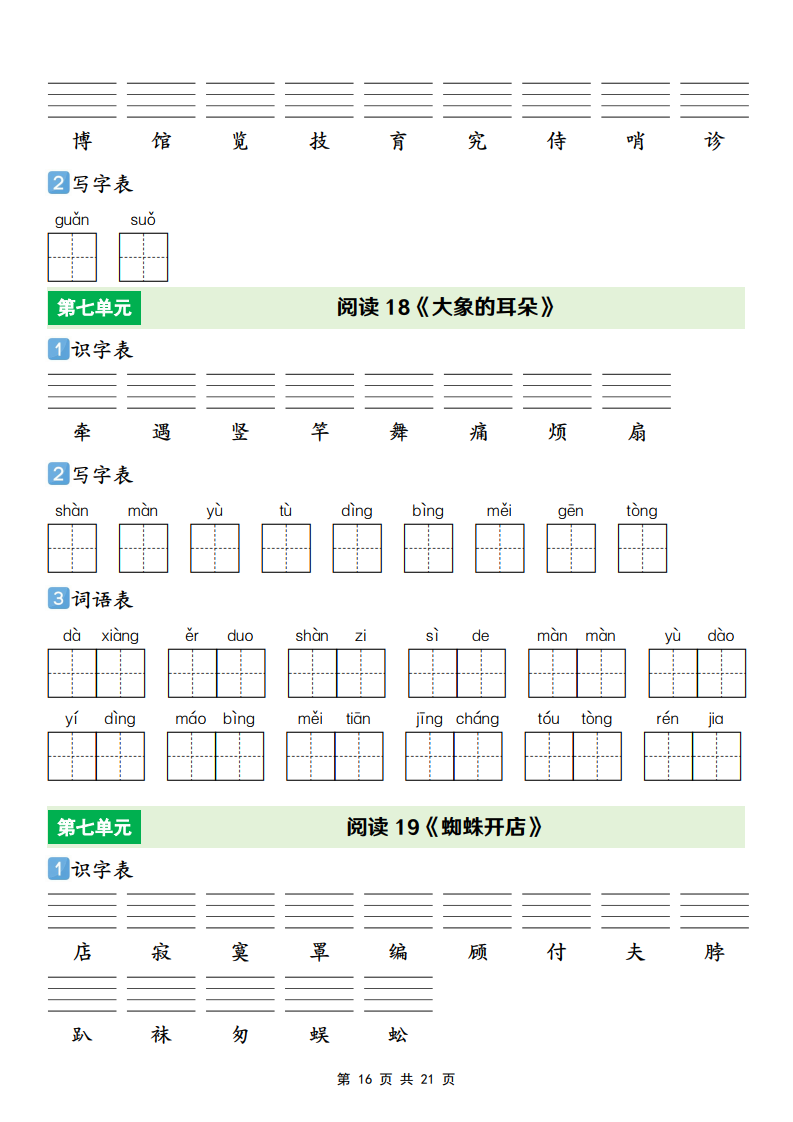 博 馆 览 技 育 究 侍 哨 诊

2 写字表

guǎn suǒ

第七单元 阅读 18《大象的耳朵》

1 识字表

牵 遇 竖 竿 舞 痛 烦 扇

2 写字表

shàn màn yù tù dìng bìng měi gēn tòng

3 词语表

dà xiàng ěr duo shàn zi sì de màn màn yù dào

yí dìng máo bìng měi tiān jīng cháng tóu tòng rén jia

第七单元 阅读 19《蜘蛛开店》

1 识字表

店 寂 寞 罩 编 顾 付 夫 脖

趴 袜 匆 蜈 蚣

第 16 页 共 21 页